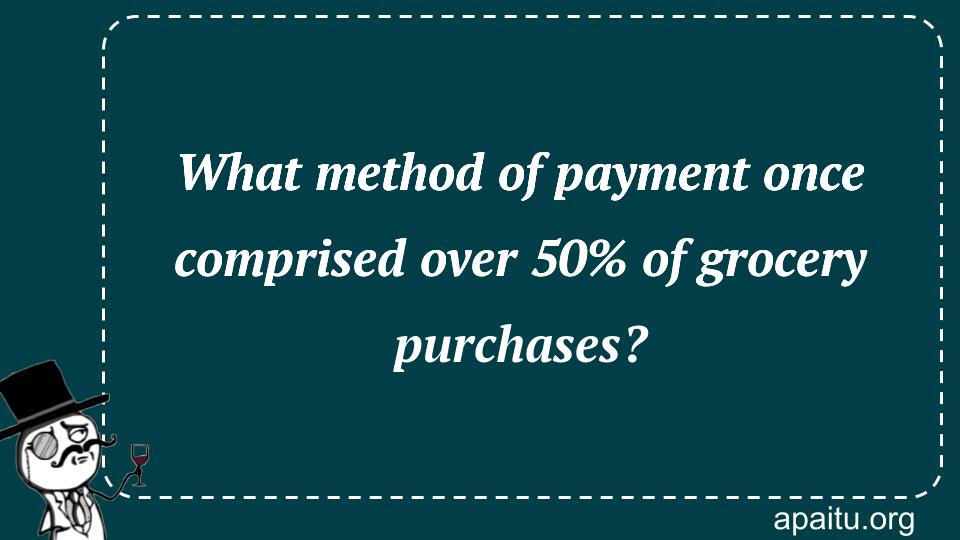 What method of payment once comprised over 50% of grocery purchases?

apaitu.org